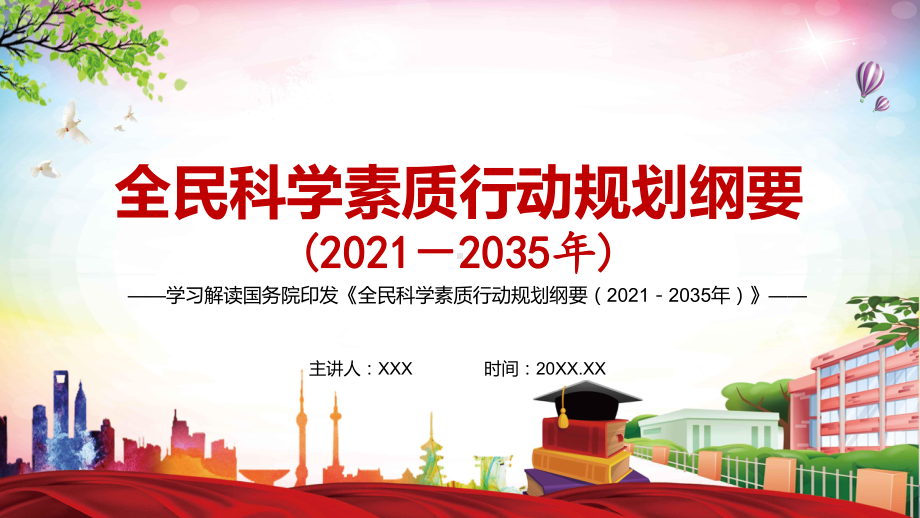 全民科学素质行动规划纲要
（2021－2035年）

——学习解读国务院印发《全民科学素质行动规划纲要（2021－2035年）》——

主讲人：XXX　　时间：20XX.XX